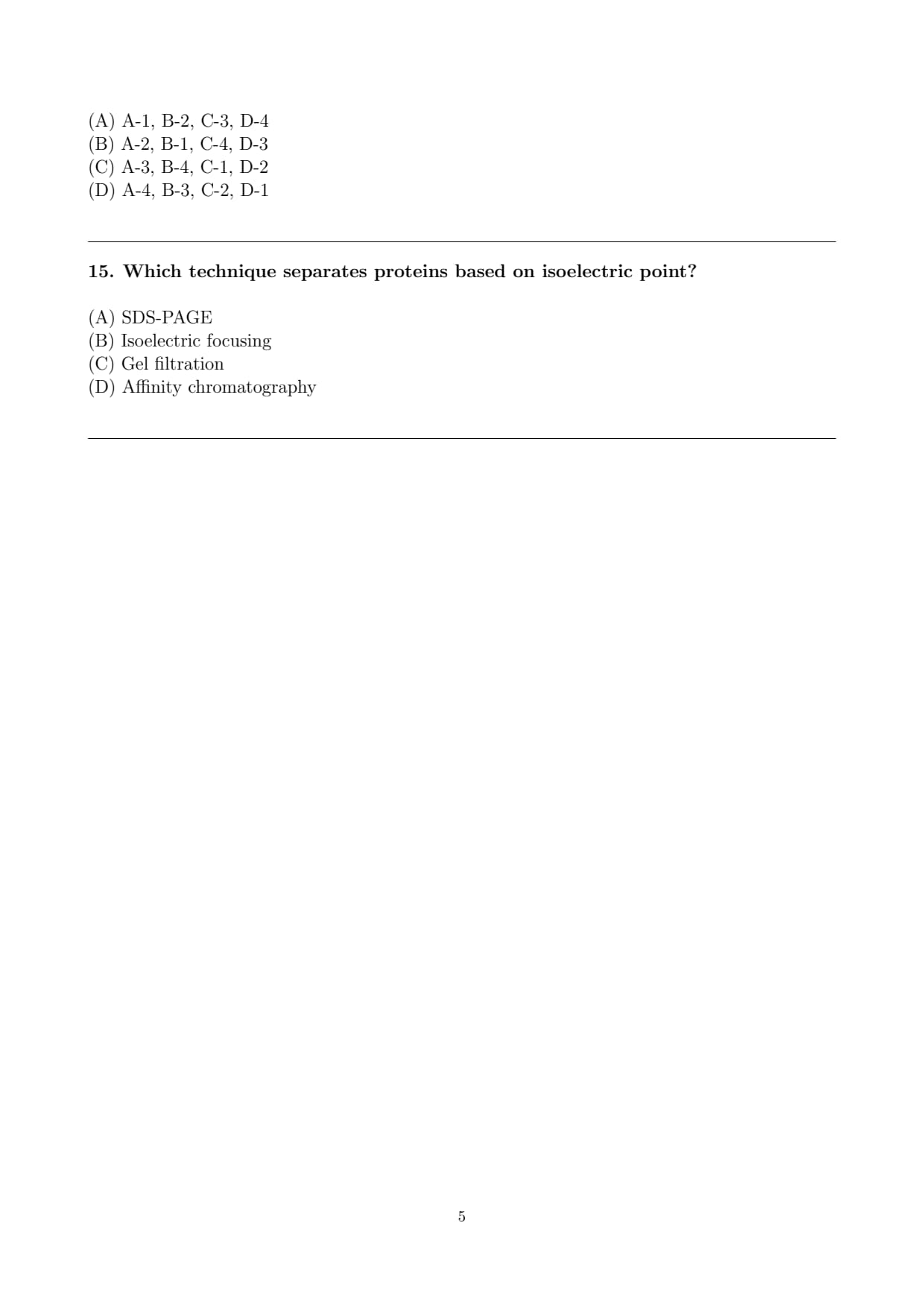 (A) A-1, B-2, C-3, D-4
(B) A-2, B-1, C-4, D-3
(C) A-3, B-4, C-1, D-2
(D) A-4, B-3, C-2, D-1

15. Which technique separates proteins based on isoelectric point?

(A) SDS-PAGE
(B) Isoelectric focusing
(C) Gel filtration
(D) Affinity chromatography

5